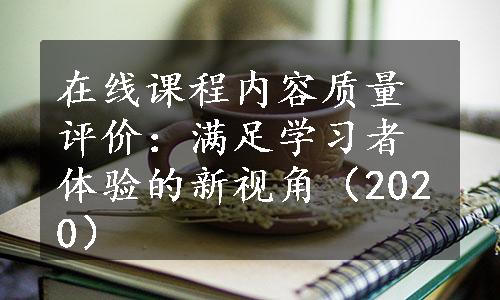 在线课程内容质量评价：满足学习者体验的新视角（2020）